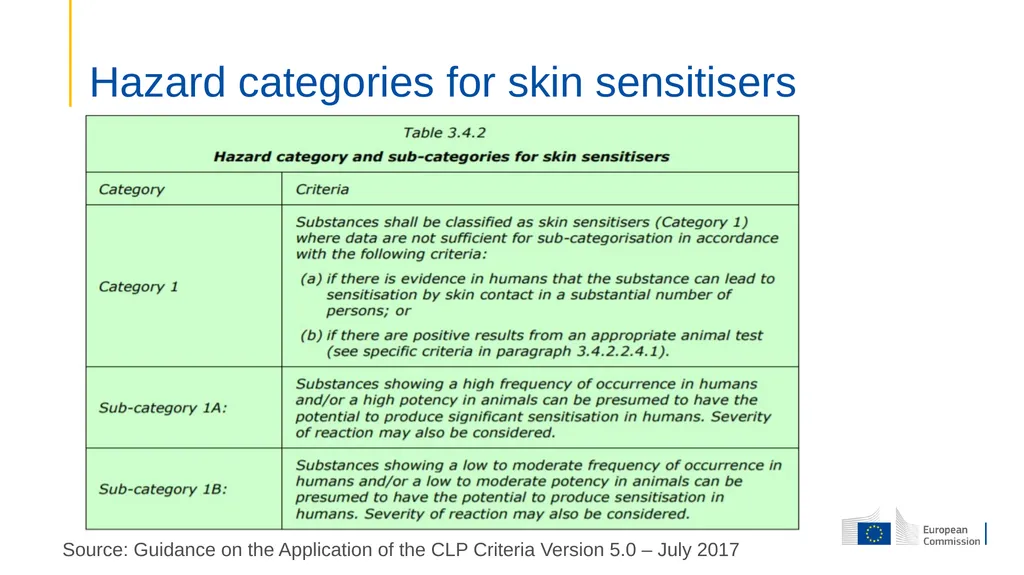 Hazard categories for skin sensitisers

Table 3.4.2
Hazard category and sub-categories for skin sensitisers

| Category | Criteria |
|---|---|
| Category 1 | Substances shall be classified as skin sensitisers (Category 1) where data are not sufficient for sub-categorisation in accordance with the following criteria: (a) if there is evidence in humans that the substance can lead to sensitisation by skin contact in a substantial number of persons; or (b) if there are positive results from an appropriate animal test (see specific criteria in paragraph 3.4.2.2.4.1). |
| Sub-category 1A: | Substances showing a high frequency of occurrence in humans and/or a high potency in animals can be presumed to have the potential to produce significant sensitisation in humans. Severity of reaction may also be considered. |
| Sub-category 1B: | Substances showing a low to moderate frequency of occurrence in humans and/or a low to moderate potency in animals can be presumed to have the potential to produce sensitisation in humans. Severity of reaction may also be considered. |

Source: Guidance on the Application of the CLP Criteria Version 5.0 – July 2017

European Commission